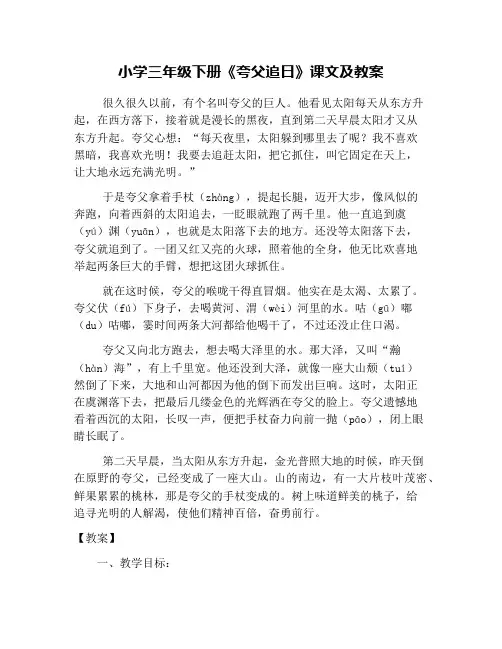 小学三年级下册《夸父追日》课文及教案

很久很久以前，有个名叫夸父的巨人。他看见太阳每天从东方升起，在西方落下，接着就是漫长的黑夜，直到第二天早晨太阳才又从东方升起。夸父心想：“每天夜里，太阳躲到哪里去了呢？我不喜欢黑暗，我喜欢光明！我要去追赶太阳，把它抓住，叫它固定在天上，让大地永远充满光明。”

于是夸父拿着手杖（zhàng），提起长腿，迈开大步，像风似的奔跑，向着西斜的太阳追去，一眨眼就跑了两千里。他一直追到虞（yú）渊（yuān），也就是太阳落下去的地方。还没等太阳落下去，夸父就追到了。一团又红又亮的火球，照着他的全身，他无比欢喜地举起两条巨大的手臂，想把这团火球抓住。

就在这时候，夸父的喉咙干得直冒烟。他实在是太渴、太累了。夸父伏（fú）下身子，去喝黄河、渭（wèi）河里的水。咕（gū）嘟（du）咕嘟，霎时间两条大河都给他喝干了，不过还没止住口渴。

夸父又向北方跑去，想去喝大泽里的水。那大泽，又叫“瀚（hàn）海”，有上千里宽。他还没到大泽，就像一座大山颓（tuí）然倒了下来，大地和山河都因为他的倒下而发出巨响。这时，太阳正在虞渊落下去，把最后几缕金色的光辉洒在夸父的脸上。夸父遗憾地看着西沉的太阳，长叹一声，便把手杖奋力向前一抛（pāo），闭上眼睛长眠了。

第二天早晨，当太阳从东方升起，金光普照大地的时候，昨天倒在原野的夸父，已经变成了一座大山。山的南边，有一大片枝叶茂密、鲜果累累的桃林，那是夸父的手杖变成的。树上味道鲜美的桃子，给追寻光明的人解渴，使他们精神百倍，奋勇前行。

【教案】

一、教学目标：